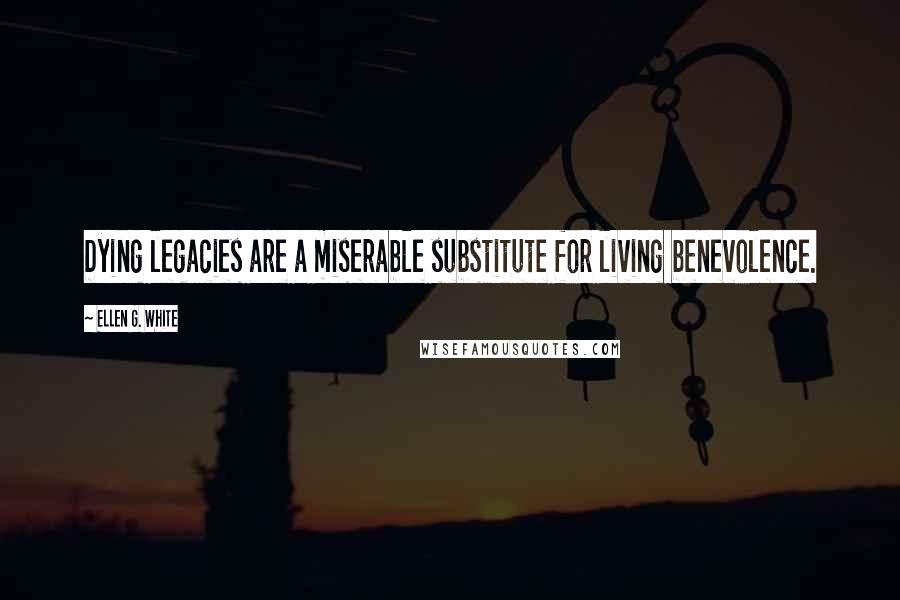 DYING LEGACIES ARE A MISERABLE SUBSTITUTE FOR LIVING BENEVOLENCE.

~ ELLEN G. WHITE

WISEFAMOUSQUOTES.COM